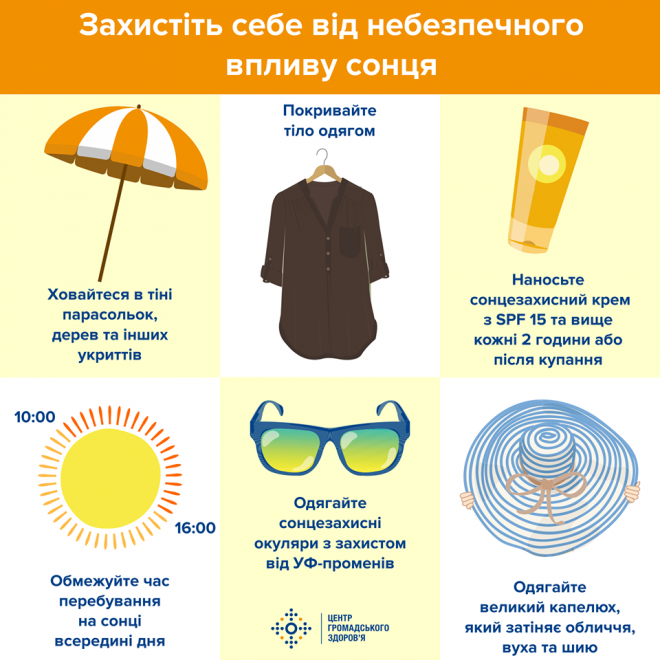 Захистіть себе від небезпечного впливу сонця

Ховайтеся в тіні парасольок, дерев та інших укриттів

Покривайте тіло одягом

Наносьте сонцезахисний крем з SPF 15 та вище кожні 2 години або після купання

10:00

16:00

Обмежуйте час перебування на сонці всередині дня

Одягайте сонцезахисні окуляри з захистом від УФ-променів

ЦЕНТР ГРОМАДСЬКОГО ЗДОРОВ'Я

Одягайте великий капелюх, який затіняє обличчя, вуха та шию